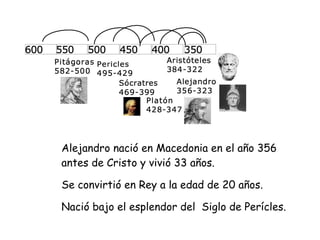 600 550 500 450 400 350

Pitágoras 582-500

Pericles 495-429

Sócratres 469-399

Platón 428-347

Aristóteles 384-322

Alejandro 356-323

Alejandro nació en Macedonia en el año 356 antes de Cristo y vivió 33 años.

Se convirtió en Rey a la edad de 20 años.

Nació bajo el esplendor del Siglo de Perícles.